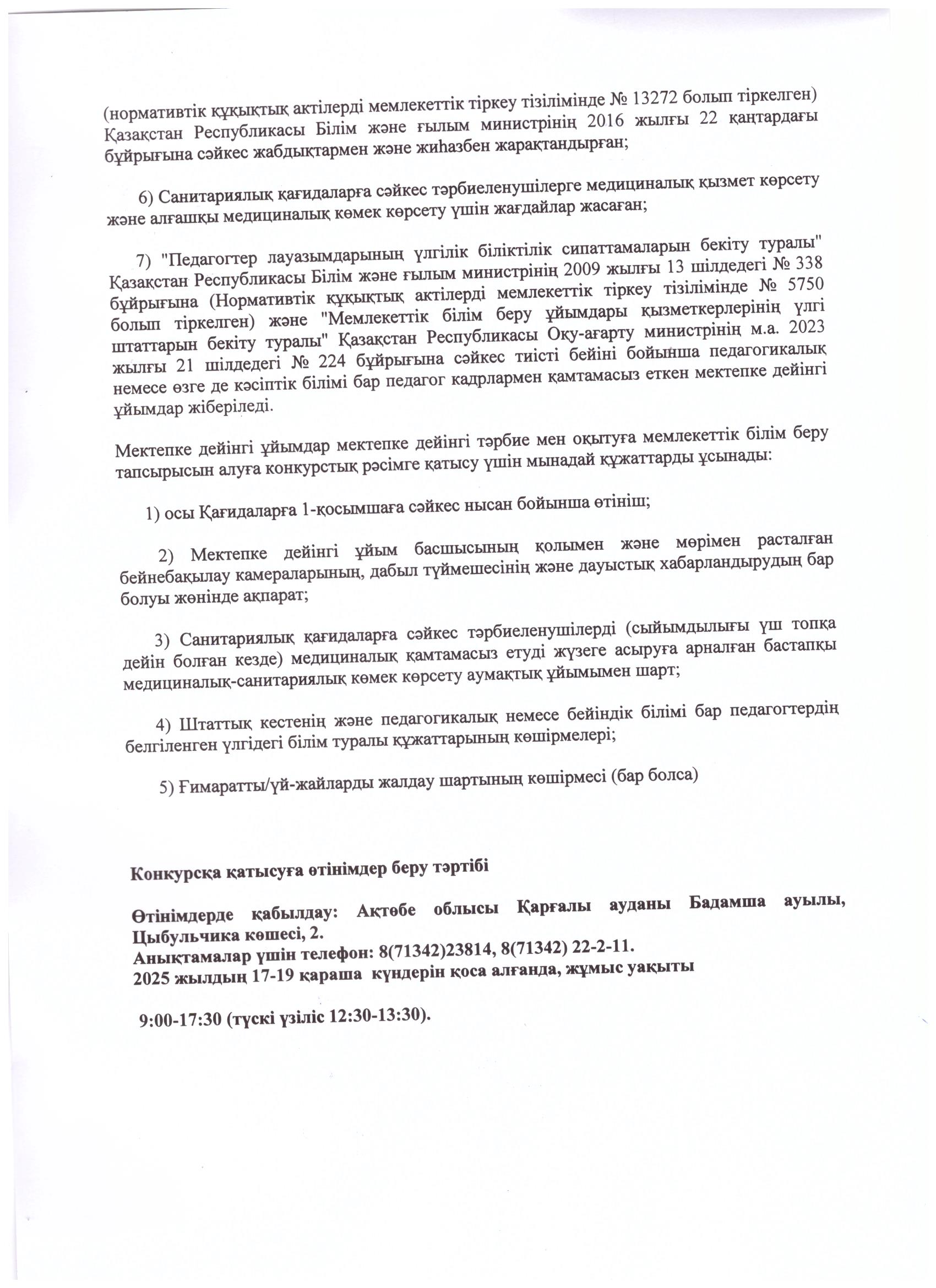 (нормативтік құқықтық актілерді мемлекеттік тіркеу тізілімінде № 13272 болып тіркелген) Қазақстан Республикасы Білім және ғылым министрінің 2016 жылғы 22 қаңтардағы бұйрығына сәйкес жабдықтармен және жиһазбен жарақтандырған;

6) Санитариялық қағидаларға сәйкес тәрбиеленушілерге медициналық қызмет көрсету және алғашқы медициналық көмек көрсету үшін жағдайлар жасаған;

7) "Педагогтер лауазымдарының үлгілік біліктілік сипаттамаларын бекіту туралы" Қазақстан Республикасы Білім және ғылым министрінің 2009 жылғы 13 шілдедегі № 338 бұйрығына (Нормативтік құқықтық актілерді мемлекеттік тіркеу тізілімінде № 5750 болып тіркелген) және "Мемлекеттік білім беру ұйымдары қызметкерлерінің үлгі штаттарын бекіту туралы" Қазақстан Республикасы Оқу-ағарту министрінің м.а. 2023 жылғы 21 шілдедегі № 224 бұйрығына сәйкес тиісті бейіні бойынша педагогикалық немесе өзге де кәсіптік білімі бар педагог кадрлармен қамтамасыз еткен мектепке дейінгі ұйымдар жіберіледі.

Мектепке дейінгі ұйымдар мектепке дейінгі тәрбие мен оқытуға мемлекеттік білім беру тапсырысын алуға конкурстық рәсімге қатысу үшін мынадай құжаттарды ұсынады:

1) осы Қағидаларға 1-қосымшаға сәйкес нысан бойынша өтініш;

2) Мектепке дейінгі ұйым басшысының қолымен және мөрімен расталған бейнебақылау камераларының, дабыл түймешесінің және дауыстық хабарландырудың бар болуы жөнінде ақпарат;

3) Санитариялық қағидаларға сәйкес тәрбиеленушілерді (сыйымдылығы үш топқа дейін болған кезде) медициналық қамтамасыз етуді жүзеге асыруға арналған бастапқы медициналық-санитариялық көмек көрсету аумақтық ұйымымен шарт;

4) Штаттық кестенің және педагогикалық немесе бейіндік білімі бар педагогтердің белгіленген үлгідегі білім туралы құжаттарының көшірмелері;

5) Ғимаратты/үй-жайларды жалдау шартының көшірмесі (бар болса)

Конкурсқа қатысуға өтінімдер беру тәртібі

Өтінімдерде қабылдау: Ақтөбе облысы Қарғалы ауданы Бадамша ауылы, Цыбульчика көшесі, 2.
Анықтамалар үшін телефон: 8(71342)23814, 8(71342) 22-2-11.
2025 жылдың 17-19 қараша күндерін қоса алғанда, жұмыс уақыты

9:00-17:30 (түскі үзіліс 12:30-13:30).